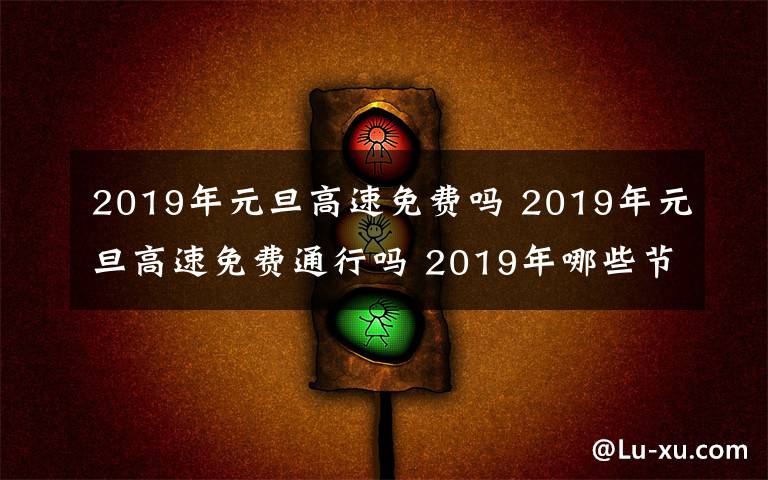 2019年元旦高速免费吗 2019年元旦高速免费通行吗 2019年哪些节

@Lu-xu.com